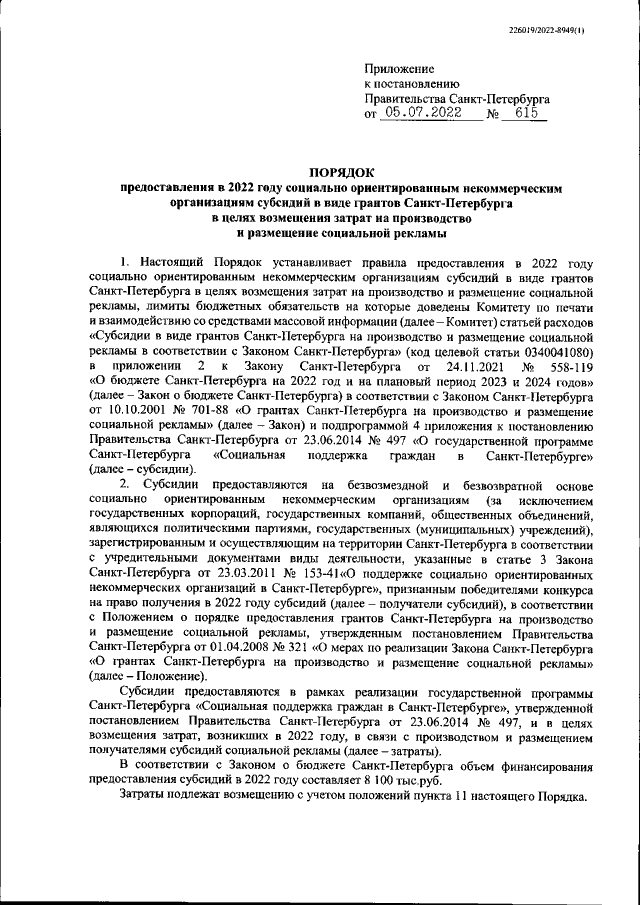 226019/2022-8949(1)

Приложение
к постановлению
Правительства Санкт-Петербурга
от 05.07.2022 № 615

ПОРЯДОК
предоставления в 2022 году социально ориентированным некоммерческим организациям субсидий в виде грантов Санкт-Петербурга в целях возмещения затрат на производство и размещение социальной рекламы

1. Настоящий Порядок устанавливает правила предоставления в 2022 году социально ориентированным некоммерческим организациям субсидий в виде грантов Санкт-Петербурга в целях возмещения затрат на производство и размещение социальной рекламы, лимиты бюджетных обязательств на которые доведены Комитету по печати и взаимодействию со средствами массовой информации (далее – Комитет) статьей расходов «Субсидии в виде грантов Санкт-Петербурга на производство и размещение социальной рекламы в соответствии с Законом Санкт-Петербурга» (код целевой статьи 0340041080) в приложении 2 к Закону Санкт-Петербурга от 24.11.2021 № 558-119 «О бюджете Санкт-Петербурга на 2022 год и на плановый период 2023 и 2024 годов» (далее – Закон о бюджете Санкт-Петербурга) в соответствии с Законом Санкт-Петербурга от 10.10.2001 № 701-88 «О грантах Санкт-Петербурга на производство и размещение социальной рекламы» (далее – Закон) и подпрограммой 4 приложения к постановлению Правительства Санкт-Петербурга от 23.06.2014 № 497 «О государственной программе Санкт-Петербурга «Социальная поддержка граждан в Санкт-Петербурге» (далее – субсидии).

2. Субсидии предоставляются на безвозмездной и безвозвратной основе социально ориентированным некоммерческим организациям (за исключением государственных корпораций, государственных компаний, общественных объединений, являющихся политическими партиями, государственных (муниципальных) учреждений), зарегистрированным и осуществляющим на территории Санкт-Петербурга в соответствии с учредительными документами виды деятельности, указанные в статье 3 Закона Санкт-Петербурга от 23.03.2011 № 153-41«О поддержке социально ориентированных некоммерческих организаций в Санкт-Петербурге», признанным победителями конкурса на право получения в 2022 году субсидий (далее – получатели субсидий), в соответствии с Положением о порядке предоставления грантов Санкт-Петербурга на производство и размещение социальной рекламы, утвержденным постановлением Правительства Санкт-Петербурга от 01.04.2008 № 321 «О мерах по реализации Закона Санкт-Петербурга «О грантах Санкт-Петербурга на производство и размещение социальной рекламы» (далее – Положение).

Субсидии предоставляются в рамках реализации государственной программы Санкт-Петербурга «Социальная поддержка граждан в Санкт-Петербурге», утвержденной постановлением Правительства Санкт-Петербурга от 23.06.2014 № 497, и в целях возмещения затрат, возникших в 2022 году, в связи с производством и размещением получателями субсидий социальной рекламы (далее – затраты).

В соответствии с Законом о бюджете Санкт-Петербурга объем финансирования предоставления субсидий в 2022 году составляет 8 100 тыс.руб.

Затраты подлежат возмещению с учетом положений пункта 11 настоящего Порядка.